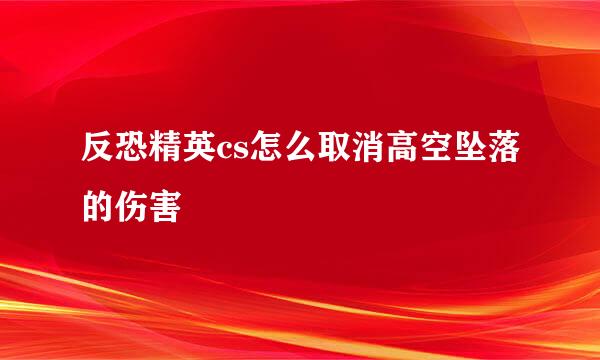 反恐精英cs怎么取消高空坠落的伤害